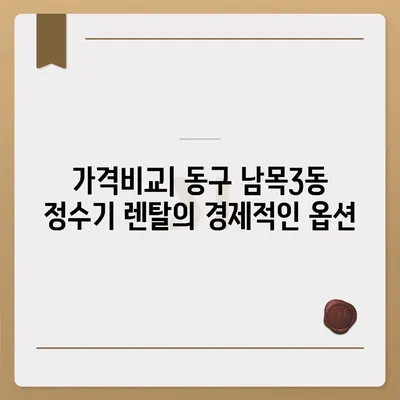 가격비교| 동구 남목3동 정수기 렌탈의 경제적인 옵션